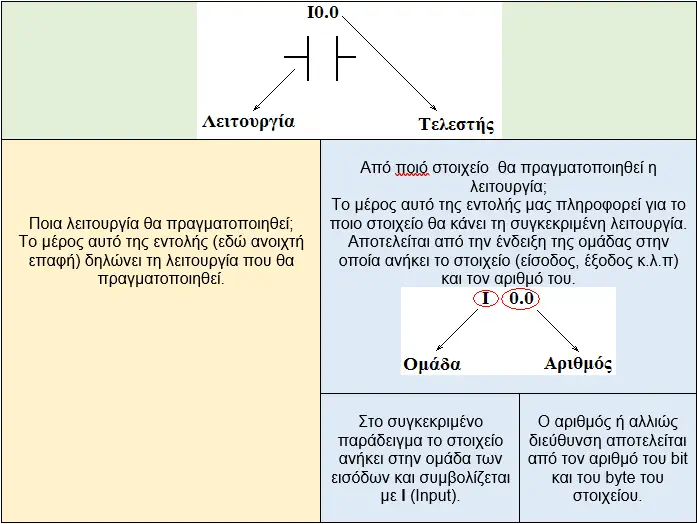 I0.0

Λειτουργία

Τελεστής

Ποια λειτουργία θα πραγματοποιηθεί; Το μέρος αυτό της εντολής (εδώ ανοιχτή επαφή) δηλώνει τη λειτουργία που θα πραγματοποιηθεί.

Από ποιό στοιχείο θα πραγματοποιηθεί η λειτουργία;
Το μέρος αυτό της εντολής μας πληροφορεί για το ποιο στοιχείο θα κάνει τη συγκεκριμένη λειτουργία. Αποτελείται από την ένδειξη της ομάδας στην οποία ανήκει το στοιχείο (είσοδος, έξοδος κ.λ.π) και τον αριθμό του.

I 0.0

Ομάδα

Αριθμός

Στο συγκεκριμένο παράδειγμα το στοιχείο ανήκει στην ομάδα των εισόδων και συμβολίζεται με I (Input).

Ο αριθμός ή αλλιώς διεύθυνση αποτελείται από τον αριθμό του bit και του byte του στοιχείου.